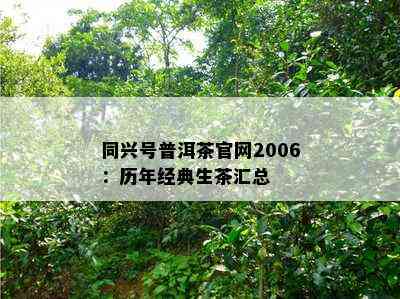 同兴号普洱茶官网2006：历年经典生茶汇总